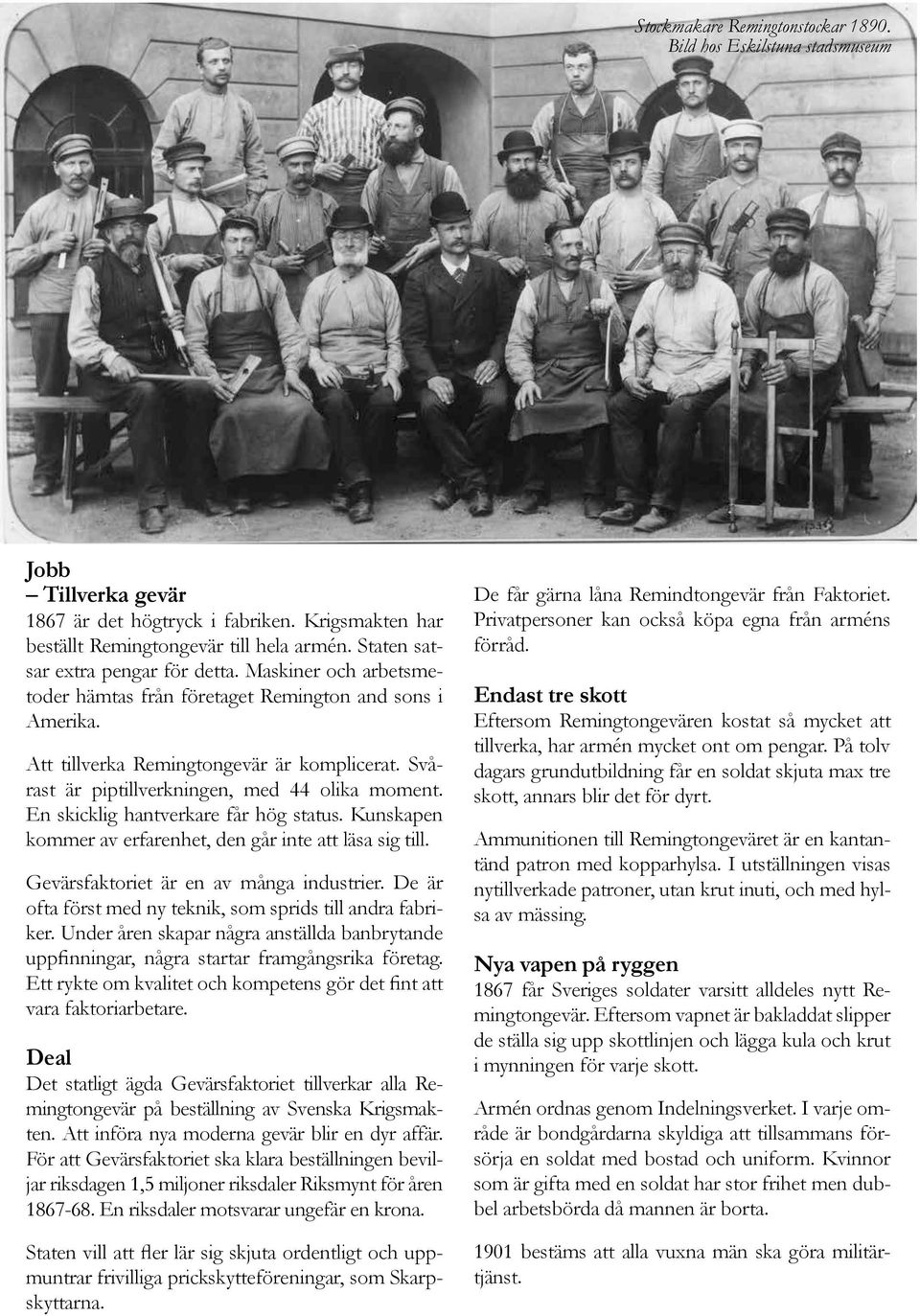 Stockmakare Remingtonstockar 1890.
Bild hos Eskilstuna stadsmuseum

Jobb
– Tillverka gevär
1867 är det högtryck i fabriken. Krigsmakten har beställt Remingtongevär till hela armén. Staten satsar extra pengar för detta. Maskiner och arbetsmetoder hämtas från företaget Remington and sons i Amerika.

Att tillverka Remingtongevär är komplicerat. Svårast är piptillverkningen, med 44 olika moment. En skicklig hantverkare får hög status. Kunskapen kommer av erfarenhet, den går inte att läsa sig till.

Gevärsfaktoriet är en av många industrier. De är ofta först med ny teknik, som sprids till andra fabriker. Under åren skapar några anställda banbrytande uppfinningar, några startar framgångsrika företag. Ett rykte om kvalitet och kompetens gör det fint att vara faktoriarbetare.

Deal
Det statligt ägda Gevärsfaktoriet tillverkar alla Remingtongevär på beställning av Svenska Krigsmakten. Att införa nya moderna gevär blir en dyr affär. För att Gevärsfaktoriet ska klara beställningen beviljar riksdagen 1,5 miljoner riksdaler Riksmynt för åren 1867-68. En riksdaler motsvarar ungefär en krona.

Staten vill att fler lär sig skjuta ordentligt och uppmuntrar frivilliga prickskytteföreningar, som Skarpskyttarna.

De får gärna låna Remindtongevär från Faktoriet. Privatpersoner kan också köpa egna från arméns förråd.

Endast tre skott
Eftersom Remingtongevären kostat så mycket att tillverka, har armén mycket ont om pengar. På tolv dagars grundutbildning får en soldat skjuta max tre skott, annars blir det för dyrt.

Ammunitionen till Remingtongeväret är en kantantänd patron med kopparhylsa. I utställningen visas nytillverkade patroner, utan krut inuti, och med hylsa av mässing.

Nya vapen på ryggen
1867 får Sveriges soldater varsitt alldeles nytt Remingtongevär. Eftersom vapnet är bakladdat slipper de ställa sig upp skottlinjen och lägga kula och krut i mynningen för varje skott.

Armén ordnas genom Indelningsverket. I varje område är bondgårdarna skyldiga att tillsammans försörja en soldat med bostad och uniform. Kvinnor som är gifta med en soldat har stor frihet men dubbel arbetsbörda då mannen är borta.

1901 bestäms att alla vuxna män ska göra militärtjänst.